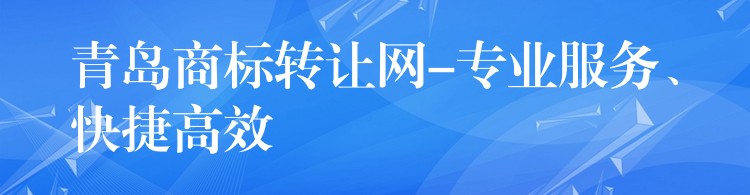 青岛商标转让网-专业服务、快捷高效